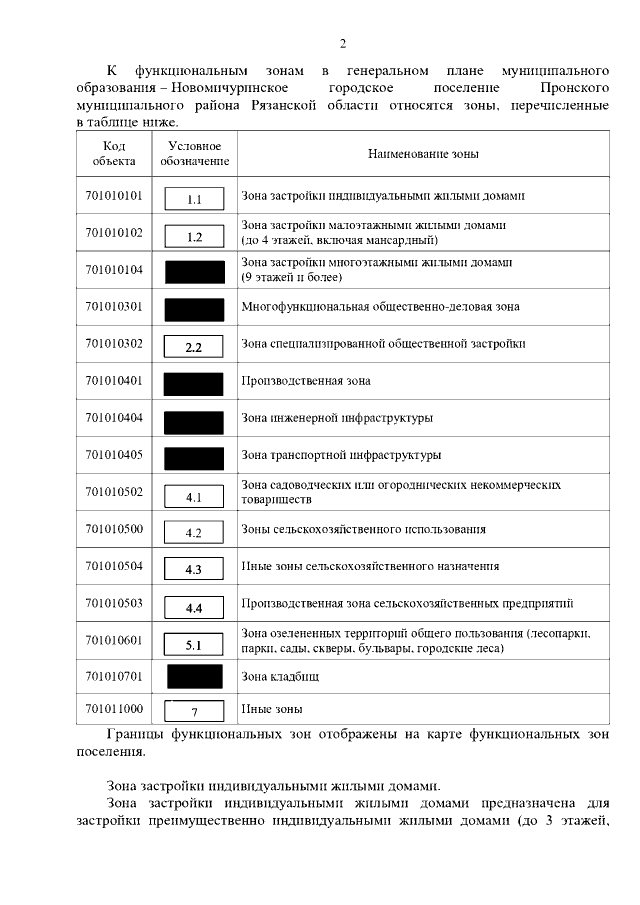 2

К функциональным зонам в генеральном плане муниципального образования – Новомичуринское городское поселение Пронского муниципального района Рязанской области относятся зоны, перечисленные в таблице ниже.

| Код объекта | Условное обозначение | Наименование зоны |
|---|---|---|
| 701010101 | 1.1 | Зона застройки индивидуальными жилыми домами |
| 701010102 | 1.2 | Зона застройки малоэтажными жилыми домами (до 4 этажей, включая мансардный) |
| 701010104 | | Зона застройки многоэтажными жилыми домами (9 этажей и более) |
| 701010301 | | Многофункциональная общественно-деловая зона |
| 701010302 | 2.2 | Зона специализированной общественной застройки |
| 701010401 | | Производственная зона |
| 701010404 | | Зона инженерной инфраструктуры |
| 701010405 | | Зона транспортной инфраструктуры |
| 701010502 | 4.1 | Зона садоводческих или огороднических некоммерческих товариществ |
| 701010500 | 4.2 | Зоны сельскохозяйственного использования |
| 701010504 | 4.3 | Иные зоны сельскохозяйственного назначения |
| 701010503 | 4.4 | Производственная зона сельскохозяйственных предприятий |
| 701010601 | 5.1 | Зона озелененных территорий общего пользования (лесопарки, парки, сады, скверы, бульвары, городские леса) |
| 701010701 | | Зона кладбищ |
| 701011000 | 7 | Иные зоны |

Границы функциональных зон отображены на карте функциональных зон поселения.

Зона застройки индивидуальными жилыми домами.

Зона застройки индивидуальными жилыми домами предназначена для застройки преимущественно индивидуальными жилыми домами (до 3 этажей,